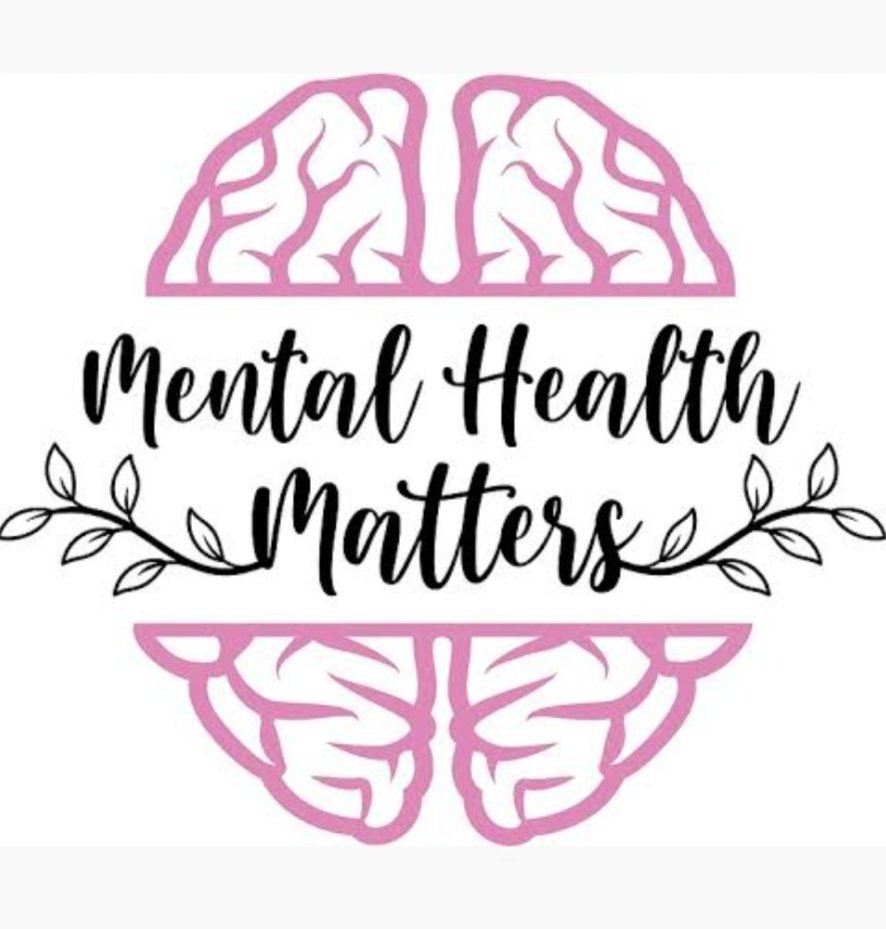 Mental Health Matters